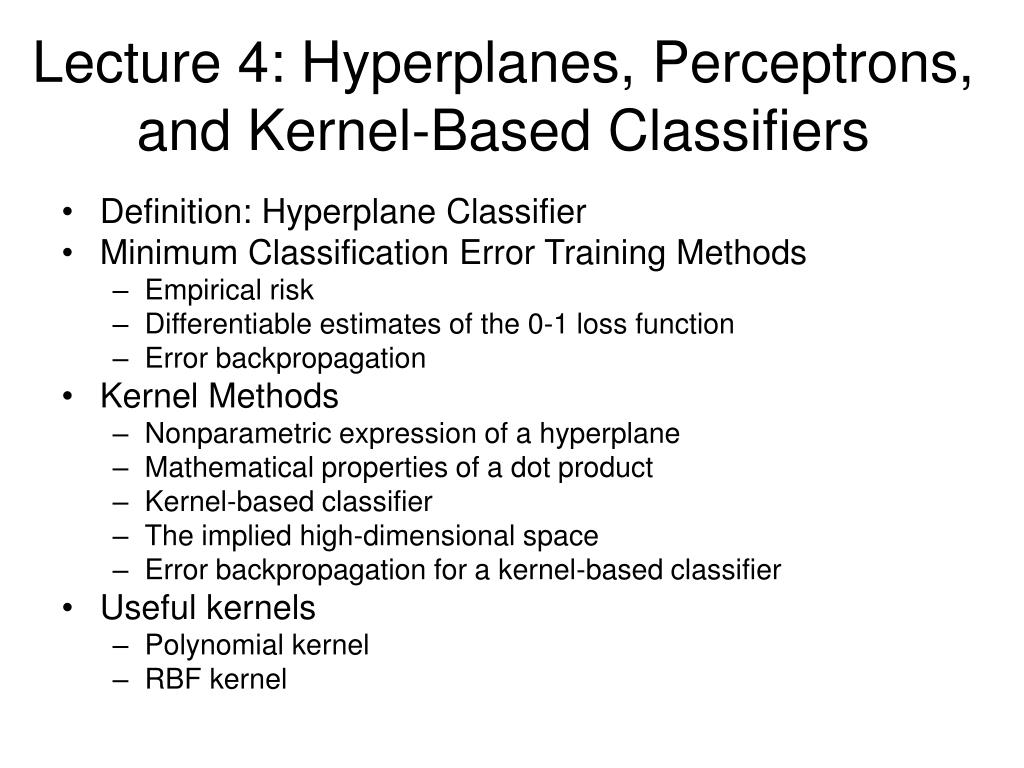 Lecture 4: Hyperplanes, Perceptrons, and Kernel-Based Classifiers

• Definition: Hyperplane Classifier
• Minimum Classification Error Training Methods
– Empirical risk
– Differentiable estimates of the 0-1 loss function
– Error backpropagation
• Kernel Methods
– Nonparametric expression of a hyperplane
– Mathematical properties of a dot product
– Kernel-based classifier
– The implied high-dimensional space
– Error backpropagation for a kernel-based classifier
• Useful kernels
– Polynomial kernel
– RBF kernel